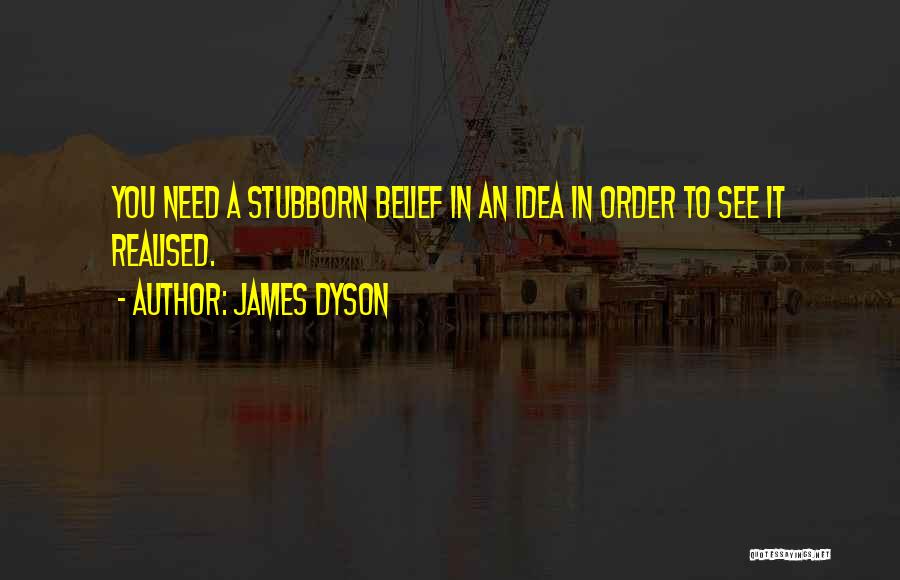 YOU NEED A STUBBORN BELIEF IN AN IDEA IN ORDER TO SEE IT REALISED.

- AUTHOR: JAMES DYSON

QUOTESSAYINGS.NET